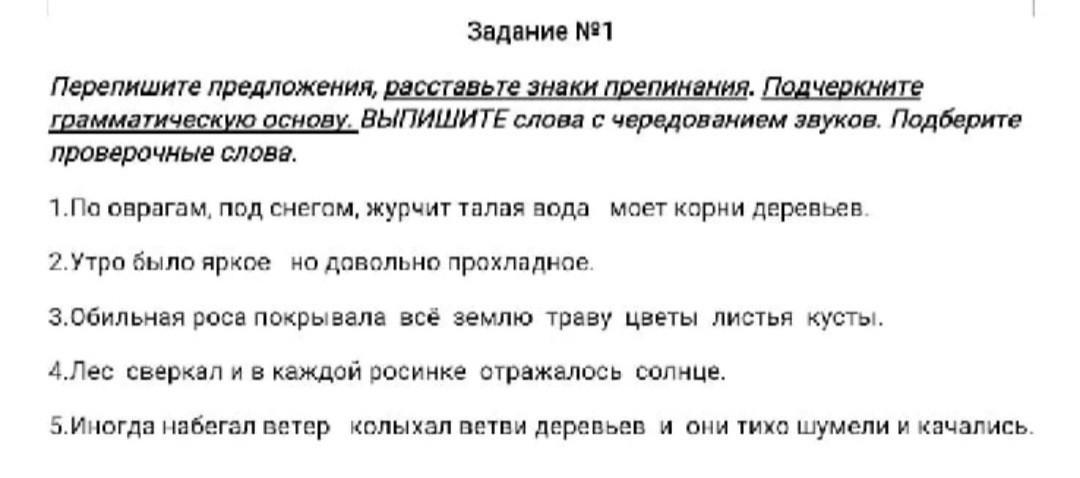 Задание №1

Перепишите предложения, расставьте знаки препинания. Подчеркните грамматическую основу. ВЫПИШИТЕ слова с чередованием звуков. Подберите проверочные слова.

1.По оврагам, под снегом, журчит талая вода моет корни деревьев.

2.Утро было яркое но довольно прохладное.

3.Обильная роса покрывала всё землю траву цветы листья кусты.

4.Лес сверкал и в каждой росинке отражалось солнце.

5.Иногда набегал ветер колыхал ветви деревьев и они тихо шумели и качались.